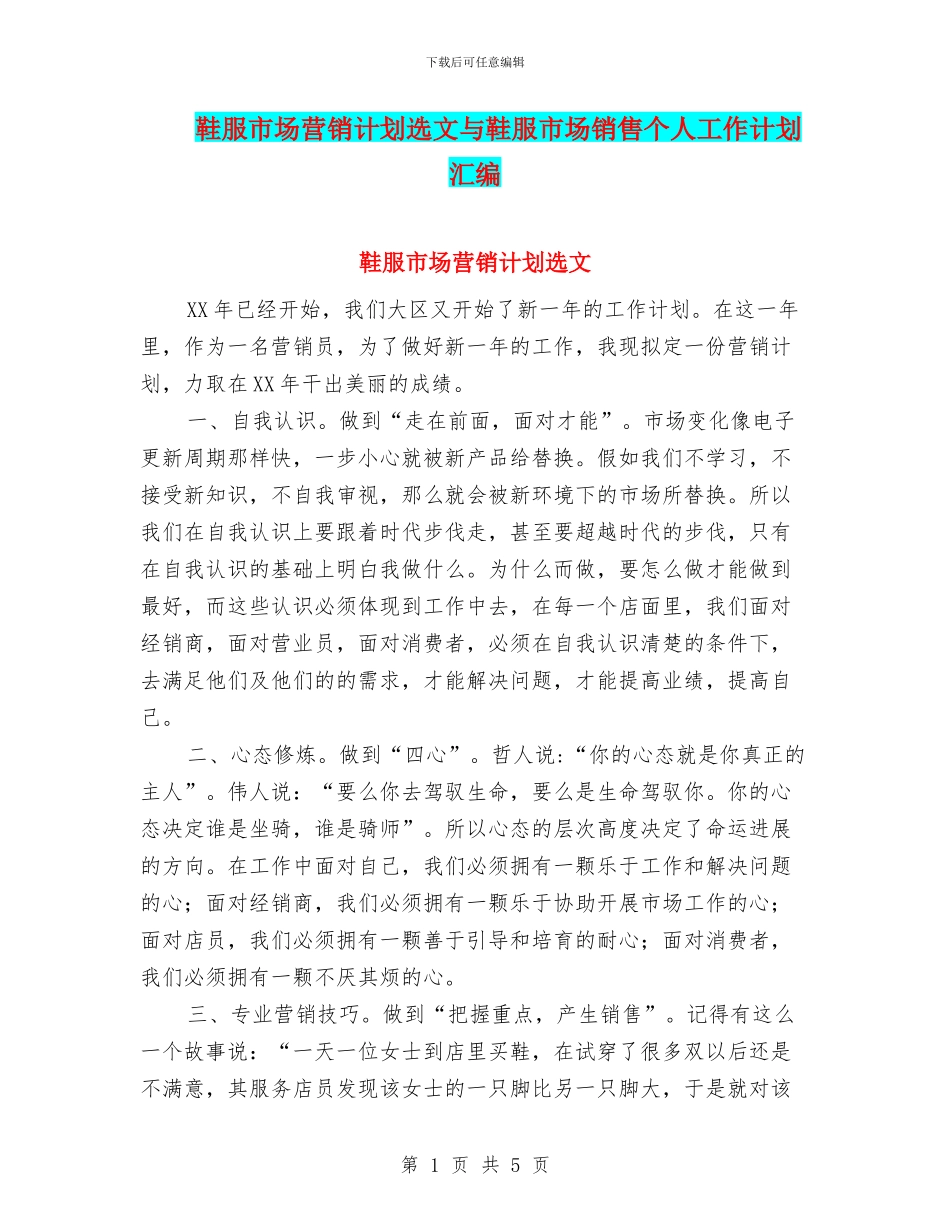 下载后可任意编辑

鞋服市场营销计划选文与鞋服市场销售个人工作计划汇编

鞋服市场营销计划选文

XX 年已经开始，我们大区又开始了新一年的工作计划。在这一年里，作为一名营销员，为了做好新一年的工作，我现拟定一份营销计划，力取在 XX 年干出美丽的成绩。

一、自我认识。做到“走在前面，面对才能”。市场变化像电子更新周期那样快，一步小心就被新产品给替换。假如我们不学习，不接受新知识，不自我审视，那么就会被新环境下的市场所替换。所以我们在自我认识上要跟着时代步伐走，甚至要超越时代的步伐，只有在自我认识的基础上明白我做什么。为什么而做，要怎么做才能做到最好，而这些认识必须体现到工作中去，在每一个店面里，我们面对经销商，面对营业员，面对消费者，必须在自我认识清楚的条件下，去满足他们及他们的的需求，才能解决问题，才能提高业绩，提高自己。

二、心态修炼。做到“四心”。哲人说:“你的心态就是你真正的主人”。伟人说：“要么你去驾驭生命，要么是生命驾驭你。你的心态决定谁是坐骑，谁是骑师”。所以心态的层次高度决定了命运进展的方向。在工作中面对自己，我们必须拥有一颗乐于工作和解决问题的心；面对经销商，我们必须拥有一颗乐于协助开展市场工作的心；面对店员，我们必须拥有一颗善于引导和培育的耐心；面对消费者，我们必须拥有一颗不厌其烦的心。

三、专业营销技巧。做到“把握重点，产生销售”。记得有这么一个故事说：“一天一位女士到店里买鞋，在试穿了很多双以后还是不满意，其服务店员发现该女士的一只脚比另一只脚大，于是就对该

第 1 页 共 5 页